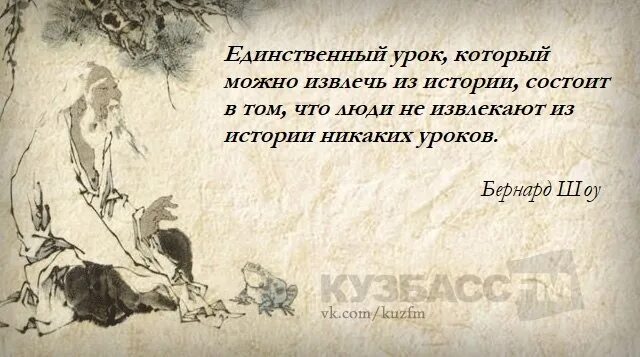 Единственный урок, который можно извлечь из истории, состоит в том, что люди не извлекают из истории никаких уроков.

Бернард Шоу

КУЗБАСС FM
vk.com/kuzfm